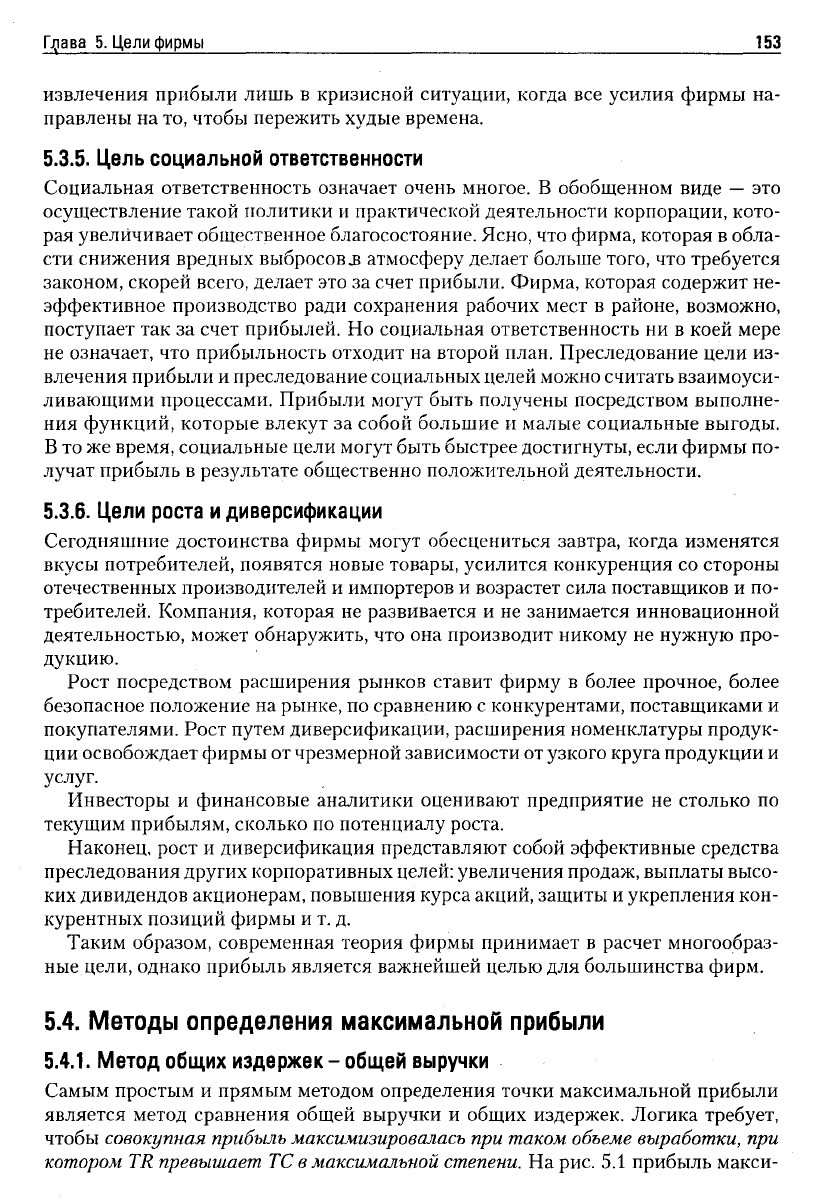 Глава 5. Цели фирмы 153

извлечения прибыли лишь в кризисной ситуации, когда все усилия фирмы направлены на то, чтобы пережить худые времена.

5.3.5. Цель социальной ответственности

Социальная ответственность означает очень многое. В обобщенном виде — это осуществление такой политики и практической деятельности корпорации, которая увеличивает общественное благосостояние. Ясно, что фирма, которая в области снижения вредных выбросов в атмосферу делает больше того, что требуется законом, скорей всего, делает это за счет прибыли. Фирма, которая содержит неэффективное производство ради сохранения рабочих мест в районе, возможно, поступает так за счет прибылей. Но социальная ответственность ни в коей мере не означает, что прибыльность отходит на второй план. Преследование цели извлечения прибыли и преследование социальных целей можно считать взаимоусиливающими процессами. Прибыли могут быть получены посредством выполнения функций, которые влекут за собой большие и малые социальные выгоды. В то же время, социальные цели могут быть быстрее достигнуты, если фирмы получат прибыль в результате общественно положительной деятельности.

5.3.6. Цели роста и диверсификации

Сегодняшние достоинства фирмы могут обесцениться завтра, когда изменятся вкусы потребителей, появятся новые товары, усилится конкуренция со стороны отечественных производителей и импортеров и возрастет сила поставщиков и потребителей. Компания, которая не развивается и не занимается инновационной деятельностью, может обнаружить, что она производит никому не нужную продукцию.

Рост посредством расширения рынков ставит фирму в более прочное, более безопасное положение на рынке, по сравнению с конкурентами, поставщиками и покупателями. Рост путем диверсификации, расширения номенклатуры продукции освобождает фирмы от чрезмерной зависимости от узкого круга продукции и услуг.

Инвесторы и финансовые аналитики оценивают предприятие не столько по текущим прибылям, сколько по потенциалу роста.

Наконец, рост и диверсификация представляют собой эффективные средства преследования других корпоративных целей: увеличения продаж, выплаты высоких дивидендов акционерам, повышения курса акций, защиты и укрепления конкурентных позиций фирмы и т. д.

Таким образом, современная теория фирмы принимает в расчет многообразные цели, однако прибыль является важнейшей целью для большинства фирм.

5.4. Методы определения максимальной прибыли

5.4.1. Метод общих издержек – общей выручки

Самым простым и прямым методом определения точки максимальной прибыли является метод сравнения общей выручки и общих издержек. Логика требует, чтобы совокупная прибыль максимизировалась при таком объеме выработки, при котором TR превышает TC в максимальной степени. На рис. 5.1 прибыль макси-